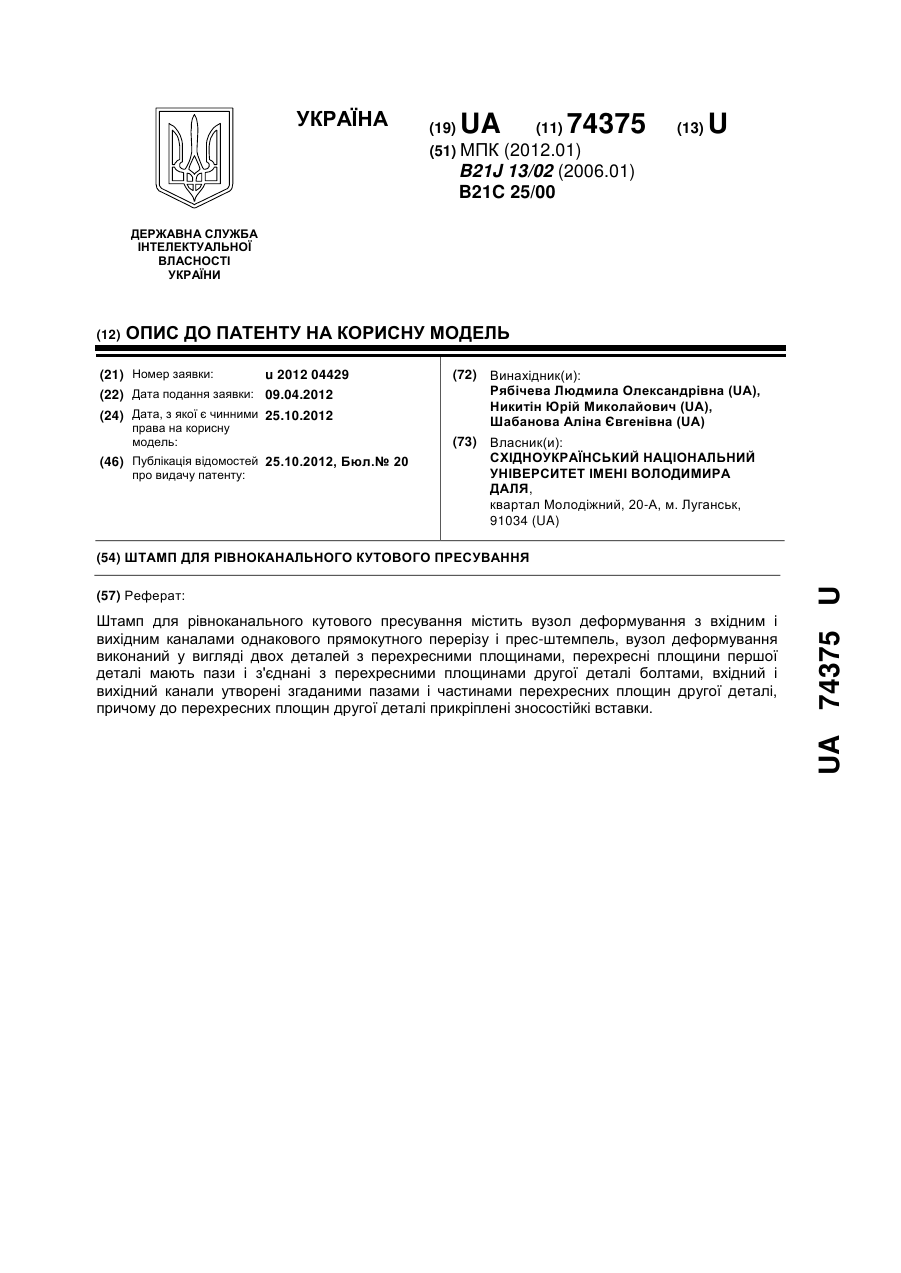 УКРАЇНА

(19) UA (11) 74375 (13) U

(51) МПК (2012.01)
B21J 13/02 (2006.01)
B21C 25/00

ДЕРЖАВНА СЛУЖБА ІНТЕЛЕКТУАЛЬНОЇ ВЛАСНОСТІ УКРАЇНИ

(12) ОПИС ДО ПАТЕНТУ НА КОРИСНУ МОДЕЛЬ

(21) Номер заявки: u 2012 04429
(22) Дата подання заявки: 09.04.2012
(24) Дата, з якої є чинними права на корисну модель: 25.10.2012
(46) Публікація відомостей про видачу патенту: 25.10.2012, Бюл.№ 20

(72) Винахідник(и):
Рябічева Людмила Олександрівна (UA),
Никитін Юрій Миколайович (UA),
Шабанова Аліна Євгенівна (UA)

(73) Власник(и):
СХІДНОУКРАЇНСЬКИЙ НАЦІОНАЛЬНИЙ УНІВЕРСИТЕТ ІМЕНІ ВОЛОДИМИРА ДАЛЯ,
квартал Молодіжний, 20-А, м. Луганськ, 91034 (UA)

(54) ШТАМП ДЛЯ РІВНОКАНАЛЬНОГО КУТОВОГО ПРЕСУВАННЯ

(57) Реферат:

Штамп для рівноканального кутового пресування містить вузол деформування з вхідним і вихідним каналами однакового прямокутного перерізу і прес-штемпель, вузол деформування виконаний у вигляді двох деталей з перехресними площинами, перехресні площини першої деталі мають пази і з'єднані з перехресними площинами другої деталі болтами, вхідний і вихідний канали утворені згаданими пазами і частинами перехресних площин другої деталі, причому до перехресних площин другої деталі прикріплені зносостійкі вставки.

UA 74375 U